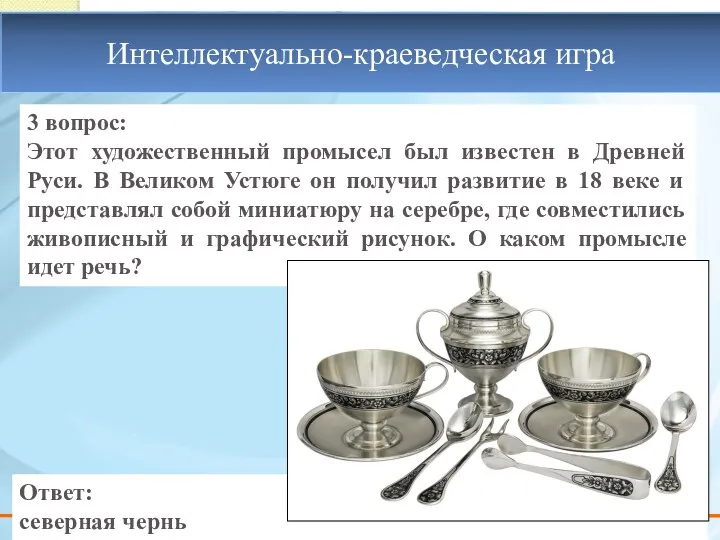 Интеллектуально-краеведческая игра

3 вопрос:
Этот художественный промысел был известен в Древней Руси. В Великом Устюге он получил развитие в 18 веке и представлял собой миниатюру на серебре, где совместились живописный и графический рисунок. О каком промысле идет речь?

Ответ:
северная чернь